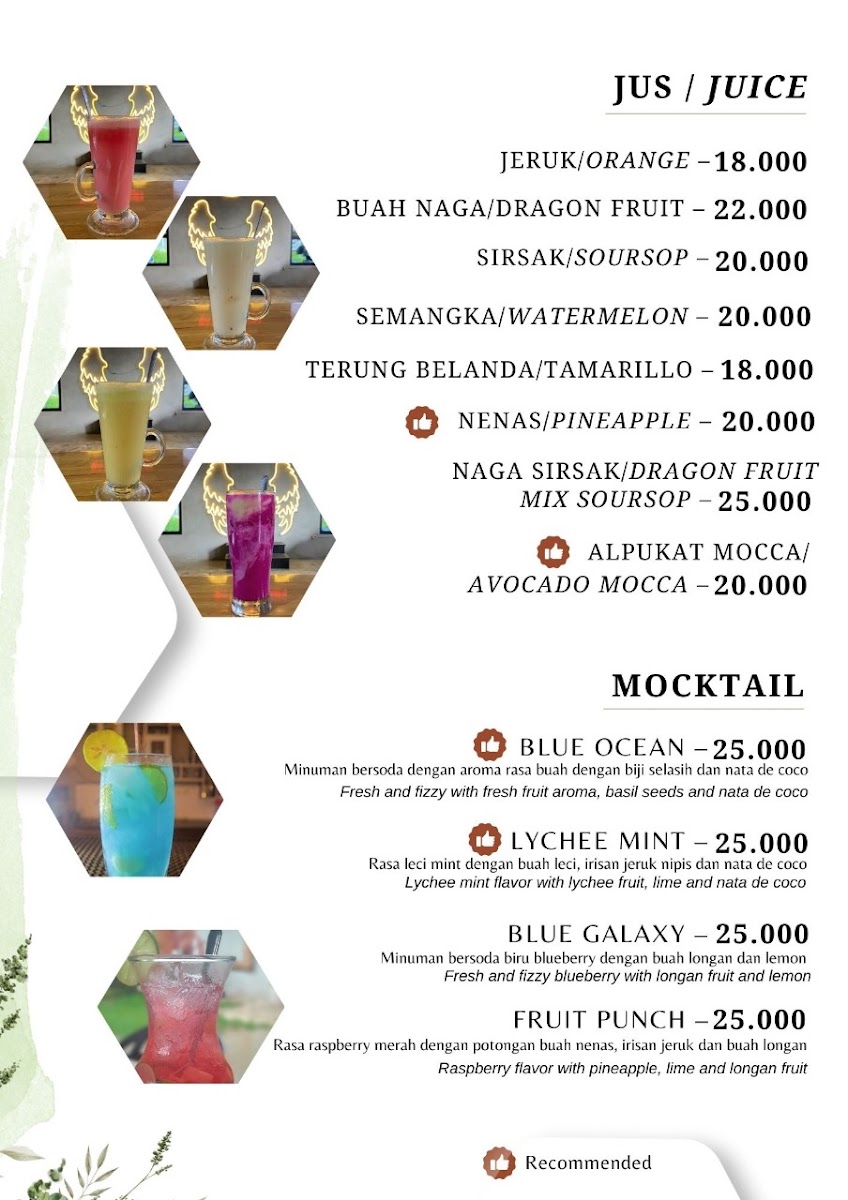 JUS / JUICE

JERUK/ORANGE – 18.000

BUAH NAGA/DRAGON FRUIT – 22.000

SIRSAK/SOURSOP – 20.000

SEMANGKA/WATERMELON – 20.000

TERUNG BELANDA/TAMARILLO – 18.000

NENAS/PINEAPPLE – 20.000

NAGA SIRSAK/DRAGON FRUIT MIX SOURSOP – 25.000

ALPUKAT MOCCA/ AVOCADO MOCCA – 20.000

MOCKTAIL

BLUE OCEAN – 25.000
Minuman bersoda dengan aroma rasa buah dengan biji selasih dan nata de coco
Fresh and fizzy with fresh fruit aroma, basil seeds and nata de coco

LYCHEE MINT – 25.000
Rasa leci mint dengan buah leci, irisan jeruk nipis dan nata de coco
Lychee mint flavor with lychee fruit, lime and nata de coco

BLUE GALAXY – 25.000
Minuman bersoda biru blueberry dengan buah longan dan lemon
Fresh and fizzy blueberry with longan fruit and lemon

FRUIT PUNCH – 25.000
Rasa raspberry merah dengan potongan buah nenas, irisan jeruk dan buah longan
Raspberry flavor with pineapple, lime and longan fruit

Recommended